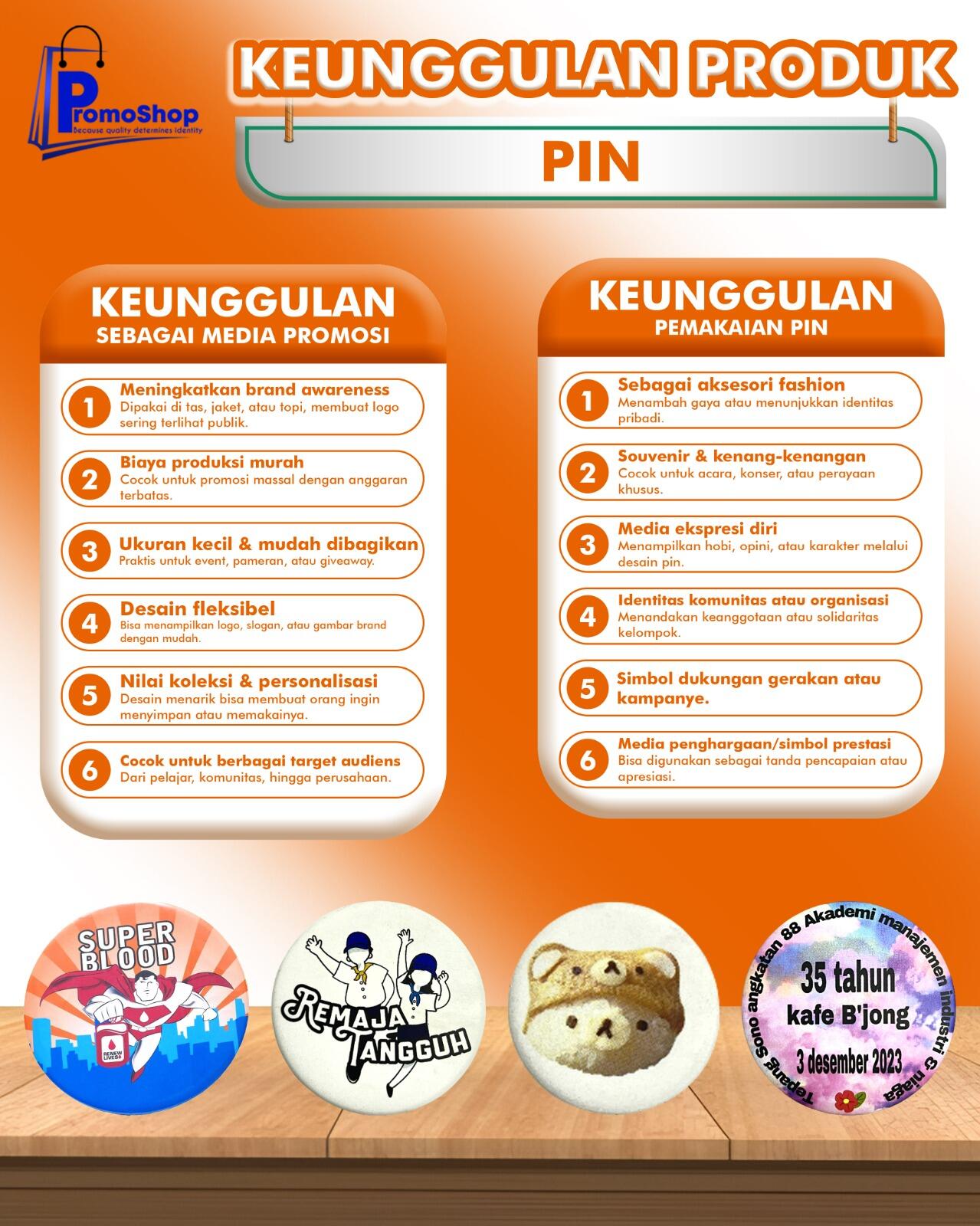 PromoShop
Because quality determines identity

KEUNGGULAN PRODUK
PIN

KEUNGGULAN
SEBAGAI MEDIA PROMOSI

1 Meningkatkan brand awareness
Dipakai di tas, jaket, atau topi, membuat logo sering terlihat publik.

2 Biaya produksi murah
Cocok untuk promosi massal dengan anggaran terbatas.

3 Ukuran kecil & mudah dibagikan
Praktis untuk event, pameran, atau giveaway.

4 Desain fleksibel
Bisa menampilkan logo, slogan, atau gambar brand dengan mudah.

5 Nilai koleksi & personalisasi
Desain menarik bisa membuat orang ingin menyimpan atau memakainya.

6 Cocok untuk berbagai target audiens
Dari pelajar, komunitas, hingga perusahaan.

KEUNGGULAN
PEMAKAIAN PIN

1 Sebagai aksesori fashion
Menambah gaya atau menunjukkan identitas pribadi.

2 Souvenir & kenang-kenangan
Cocok untuk acara, konser, atau perayaan khusus.

3 Media ekspresi diri
Menampilkan hobi, opini, atau karakter melalui desain pin.

4 Identitas komunitas atau organisasi
Menandakan keanggotaan atau solidaritas kelompok.

5 Simbol dukungan gerakan atau kampanye.

6 Media penghargaan/simbol prestasi
Bisa digunakan sebagai tanda pencapaian atau apresiasi.

SUPER BLOOD
RENEW LIVES

REMAJA TANGGUH

Tepang Sono angkatan 88 Akademi manajemen industri & niaga
35 tahun
kafe B'jong
3 desember 2023